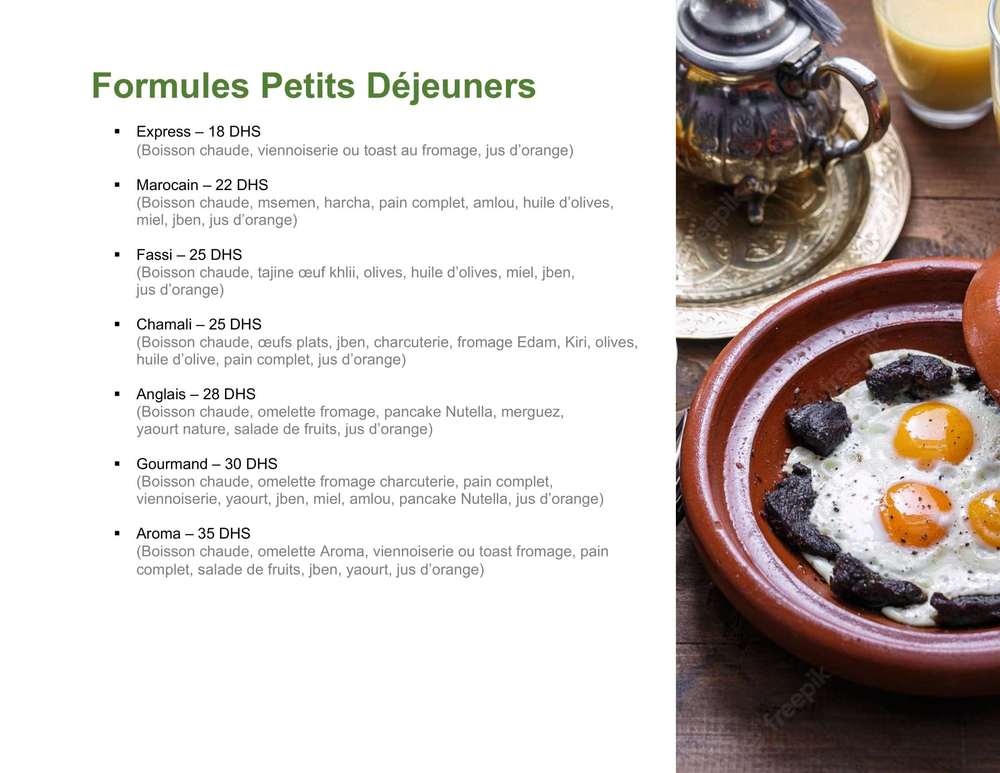 Formules Petits Déjeuners

• Express – 18 DHS
(Boisson chaude, viennoiserie ou toast au fromage, jus d'orange)

• Marocain – 22 DHS
(Boisson chaude, msemen, harcha, pain complet, amlou, huile d'olives, miel, jben, jus d'orange)

• Fassi – 25 DHS
(Boisson chaude, tajine œuf khlii, olives, huile d'olives, miel, jben, jus d'orange)

• Chamali – 25 DHS
(Boisson chaude, œufs plats, jben, charcuterie, fromage Edam, Kiri, olives, huile d'olive, pain complet, jus d'orange)

• Anglais – 28 DHS
(Boisson chaude, omelette fromage, pancake Nutella, merguez, yaourt nature, salade de fruits, jus d'orange)

• Gourmand – 30 DHS
(Boisson chaude, omelette fromage charcuterie, pain complet, viennoiserie, yaourt, jben, miel, amlou, pancake Nutella, jus d'orange)

• Aroma – 35 DHS
(Boisson chaude, omelette Aroma, viennoiserie ou toast fromage, pain complet, salade de fruits, jben, yaourt, jus d'orange)

freepik